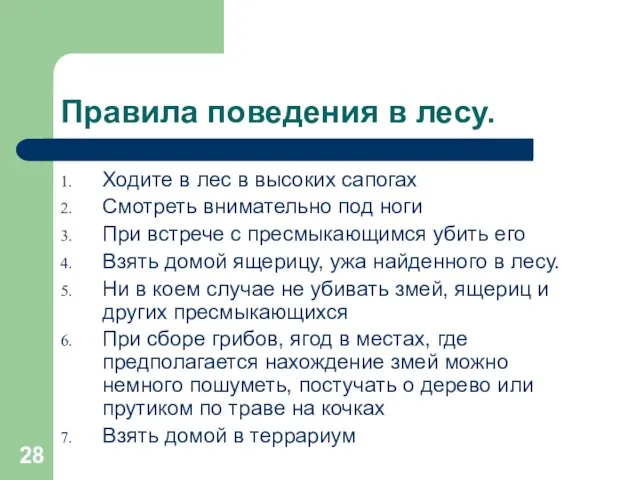 Правила поведения в лесу.

1. Ходите в лес в высоких сапогах
2. Смотреть внимательно под ноги
3. При встрече с пресмыкающимся убить его
4. Взять домой ящерицу, ужа найденного в лесу.
5. Ни в коем случае не убивать змей, ящериц и других пресмыкающихся
6. При сборе грибов, ягод в местах, где предполагается нахождение змей можно немного пошуметь, постучать о дерево или прутиком по траве на кочках
7. Взять домой в террариум

28